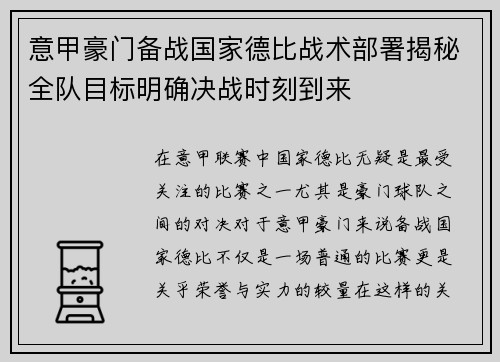 意甲豪门备战国家德比战术部署揭秘全队目标明确决战时刻到来

在意甲联赛中国家德比无疑是最受关注的比赛之一尤其是豪门球队之间的对决对于意甲豪门来说备战国家德比不仅是一场普通的比赛更是关乎荣誉与实力的较量在这样的关